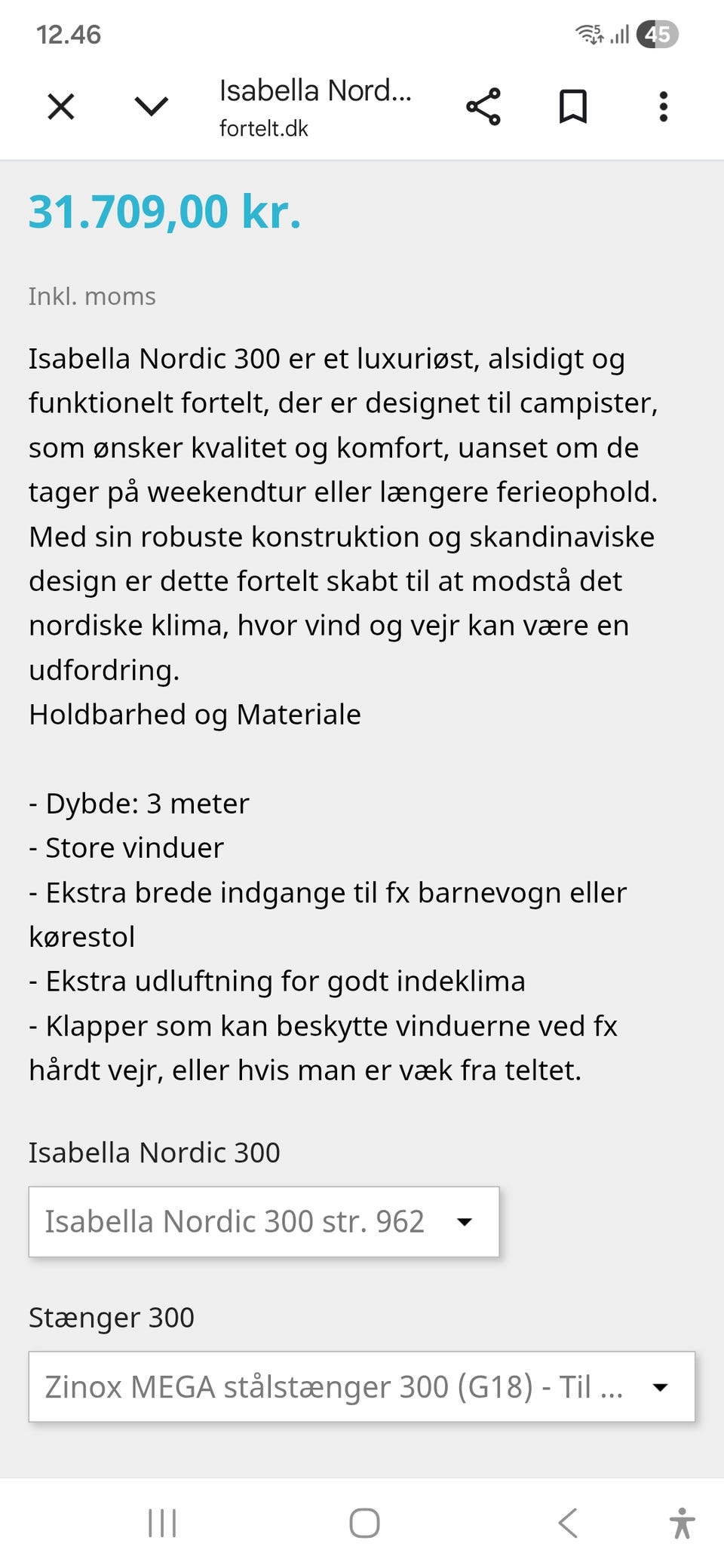 12.46

45

Isabella Nord...
fortelt.dk

31.709,00 kr.

Inkl. moms

Isabella Nordic 300 er et luxuriøst, alsidigt og funktionelt fortelt, der er designet til campister, som ønsker kvalitet og komfort, uanset om de tager på weekendtur eller længere ferieophold. Med sin robuste konstruktion og skandinaviske design er dette fortelt skabt til at modstå det nordiske klima, hvor vind og vejr kan være en udfordring.
Holdbarhed og Materiale

- Dybde: 3 meter
- Store vinduer
- Ekstra brede indgange til fx barnevogn eller kørestol
- Ekstra udluftning for godt indeklima
- Klapper som kan beskytte vinduerne ved fx hårdt vejr, eller hvis man er væk fra teltet.

Isabella Nordic 300

Isabella Nordic 300 str. 962

Stænger 300

Zinox MEGA stålstænger 300 (G18) - Til ...